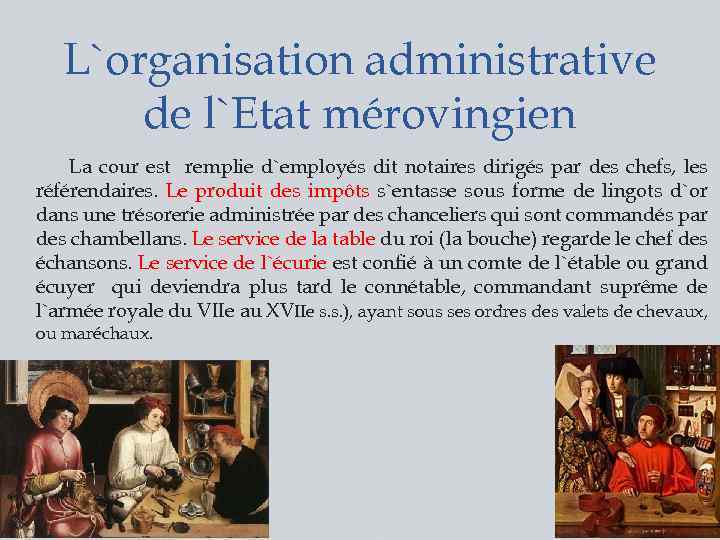 L`organisation administrative de l`Etat mérovingien

La cour est remplie d`employés dit notaires dirigés par des chefs, les référendaires. Le produit des impôts s`entasse sous forme de lingots d`or dans une trésorerie administrée par des chanceliers qui sont commandés par des chambellans. Le service de la table du roi (la bouche) regarde le chef des échansons. Le service de l`écurie est confié à un comte de l`étable ou grand écuyer qui deviendra plus tard le connétable, commandant suprême de l`armée royale du VIIe au XVIIe s.s.), ayant sous ses ordres des valets de chevaux, ou maréchaux.